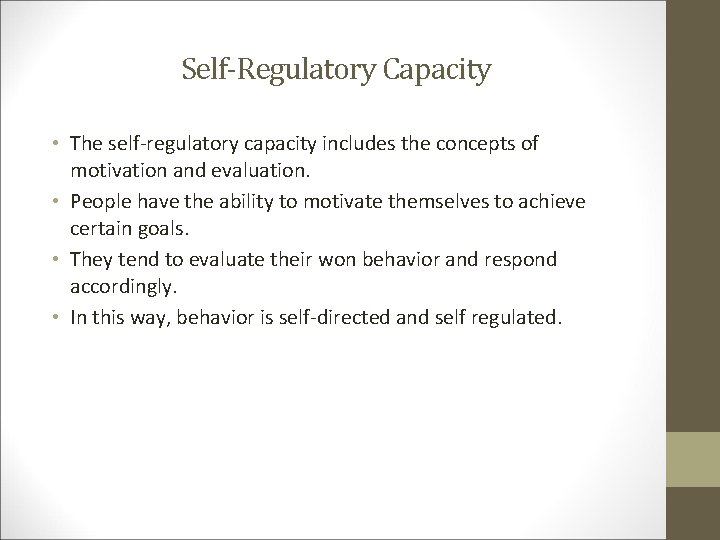 Self-Regulatory Capacity

• The self-regulatory capacity includes the concepts of motivation and evaluation.
• People have the ability to motivate themselves to achieve certain goals.
• They tend to evaluate their won behavior and respond accordingly.
• In this way, behavior is self-directed and self regulated.